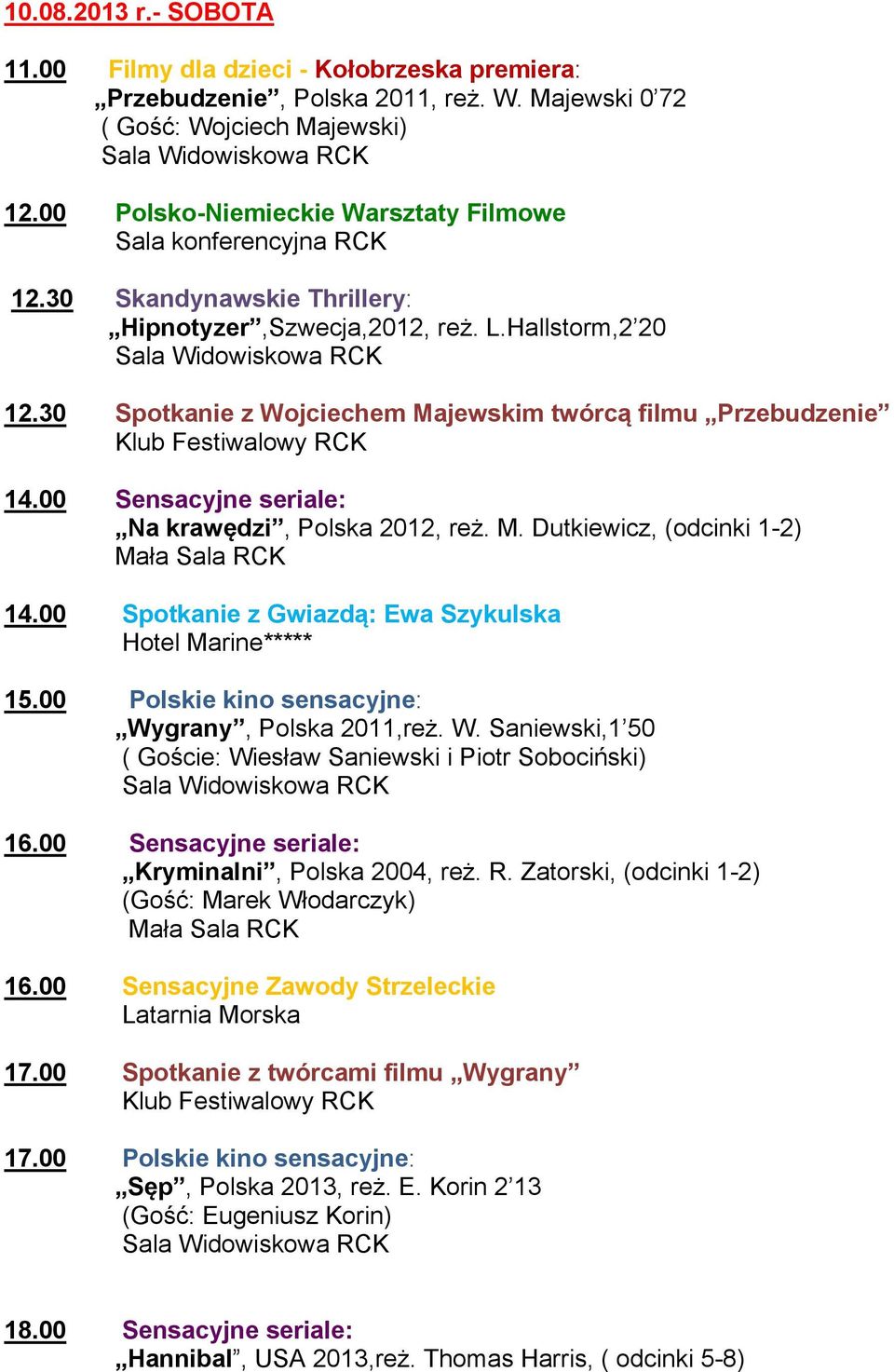 10.08.2013 r.- SOBOTA

11.00 Filmy dla dzieci - Kołobrzeska premiera:
„Przebudzenie”, Polska 2011, reż. W. Majewski 0’72
( Gość: Wojciech Majewski)
Sala Widowiskowa RCK

12.00 Polsko-Niemieckie Warsztaty Filmowe
Sala konferencyjna RCK

12.30 Skandynawskie Thrillery:
„Hipnotyzer”,Szwecja,2012, reż. L.Hallstorm,2’20
Sala Widowiskowa RCK

12.30 Spotkanie z Wojciechem Majewskim twórcą filmu „Przebudzenie”
Klub Festiwalowy RCK

14.00 Sensacyjne seriale:
„Na krawędzi”, Polska 2012, reż. M. Dutkiewicz, (odcinki 1-2)
Mała Sala RCK

14.00 Spotkanie z Gwiazdą: Ewa Szykulska
Hotel Marine*****

15.00 Polskie kino sensacyjne:
„Wygrany”, Polska 2011,reż. W. Saniewski,1’50
( Goście: Wiesław Saniewski i Piotr Sobociński)
Sala Widowiskowa RCK

16.00 Sensacyjne seriale:
„Kryminalni”, Polska 2004, reż. R. Zatorski, (odcinki 1-2)
(Gość: Marek Włodarczyk)
Mała Sala RCK

16.00 Sensacyjne Zawody Strzeleckie
Latarnia Morska

17.00 Spotkanie z twórcami filmu „Wygrany”
Klub Festiwalowy RCK

17.00 Polskie kino sensacyjne:
„Sęp”, Polska 2013, reż. E. Korin 2’13
(Gość: Eugeniusz Korin)
Sala Widowiskowa RCK

18.00 Sensacyjne seriale:
„Hannibal”, USA 2013,reż. Thomas Harris, ( odcinki 5-8)